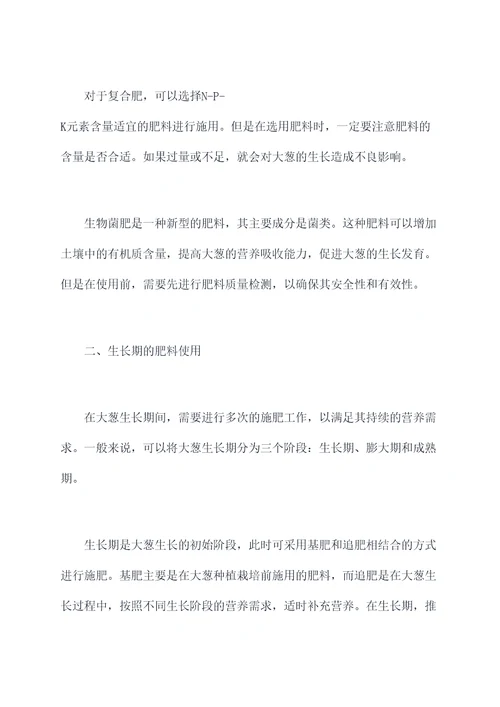 对于复合肥，可以选择N-P-K元素含量适宜的肥料进行施用。但是在选用肥料时，一定要注意肥料的含量是否合适。如果过量或不足，就会对大葱的生长造成不良影响。

生物菌肥是一种新型的肥料，其主要成分是菌类。这种肥料可以增加土壤中的有机质含量，提高大葱的营养吸收能力，促进大葱的生长发育。但是在使用前，需要先进行肥料质量检测，以确保其安全性和有效性。

二、生长期的肥料使用

在大葱生长期间，需要进行多次的施肥工作，以满足其持续的营养需求。一般来说，可以将大葱生长期分为三个阶段：生长期、膨大期和成熟期。

生长期是大葱生长的初始阶段，此时可采用基肥和追肥相结合的方式进行施肥。基肥主要是在大葱种植栽培前施用的肥料，而追肥是在大葱生长过程中，按照不同生长阶段的营养需求，适时补充营养。在生长期，推